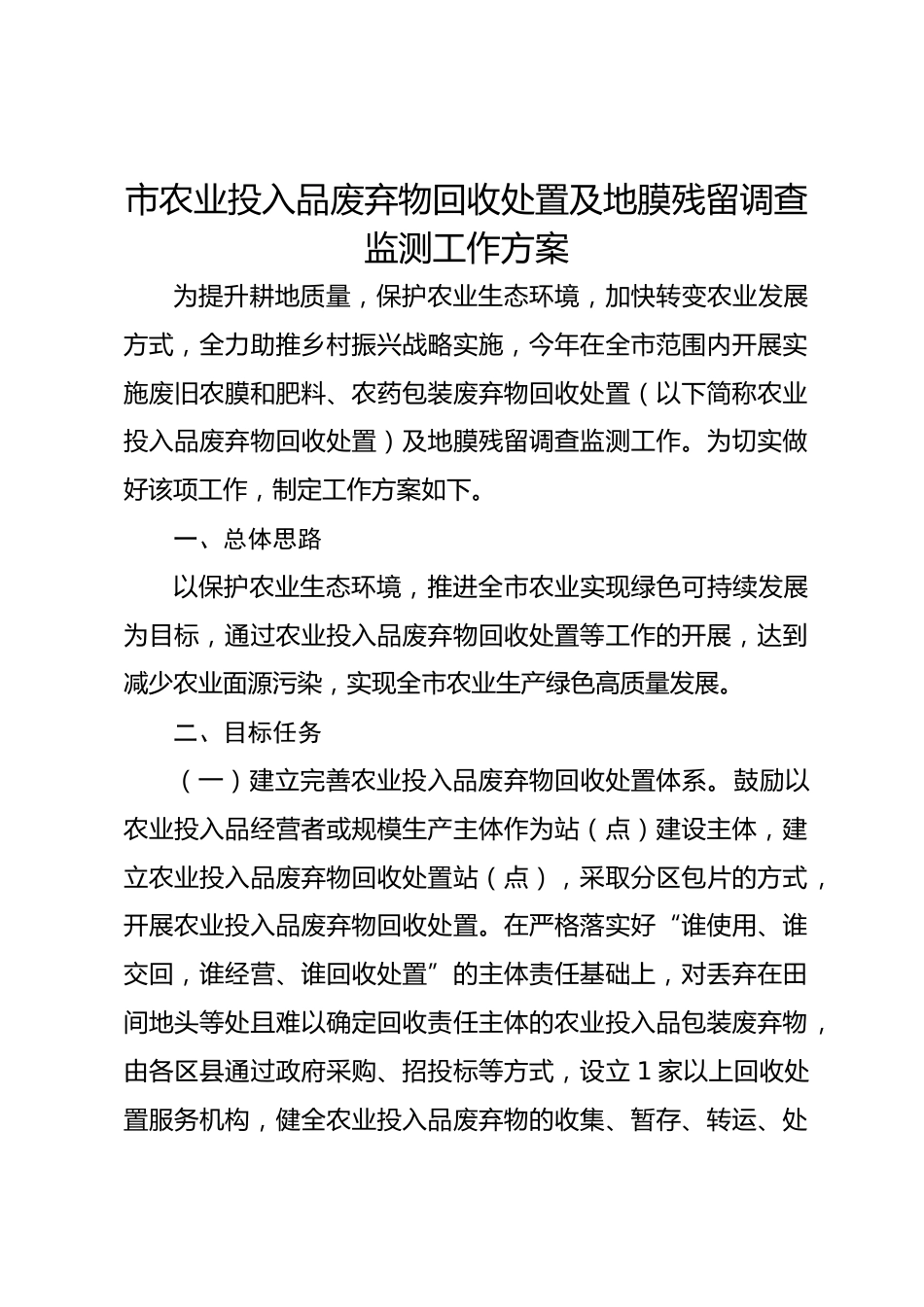 市农业投入品废弃物回收处置及地膜残留调查监测工作方案

为提升耕地质量，保护农业生态环境，加快转变农业发展方式，全力助推乡村振兴战略实施，今年在全市范围内开展实施废旧农膜和肥料、农药包装废弃物回收处置（以下简称农业投入品废弃物回收处置）及地膜残留调查监测工作。为切实做好该项工作，制定工作方案如下。

一、总体思路

以保护农业生态环境，推进全市农业实现绿色可持续发展为目标，通过农业投入品废弃物回收处置等工作的开展，达到减少农业面源污染，实现全市农业生产绿色高质量发展。

二、目标任务

（一）建立完善农业投入品废弃物回收处置体系。鼓励以农业投入品经营者或规模生产主体作为站（点）建设主体，建立农业投入品废弃物回收处置站（点），采取分区包片的方式，开展农业投入品废弃物回收处置。在严格落实好“谁使用、谁交回，谁经营、谁回收处置”的主体责任基础上，对丢弃在田间地头等处且难以确定回收责任主体的农业投入品包装废弃物，由各区县通过政府采购、招投标等方式，设立1家以上回收处置服务机构，健全农业投入品废弃物的收集、暂存、转运、处